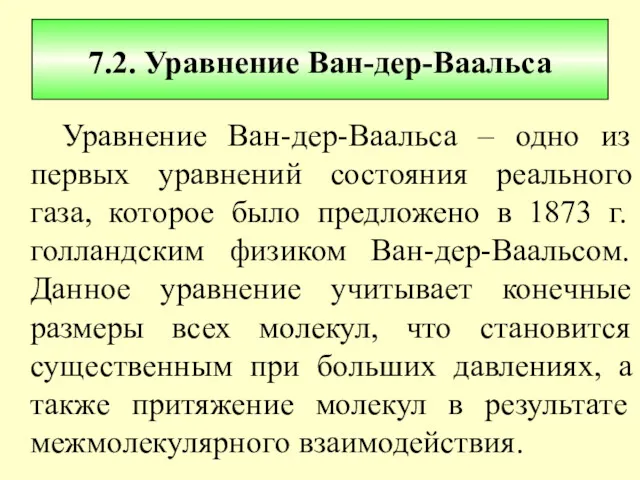 7.2. Уравнение Ван-дер-Ваальса

Уравнение Ван-дер-Ваальса – одно из первых уравнений состояния реального газа, которое было предложено в 1873 г. голландским физиком Ван-дер-Ваальсом. Данное уравнение учитывает конечные размеры всех молекул, что становится существенным при больших давлениях, а также притяжение молекул в результате межмолекулярного взаимодействия.